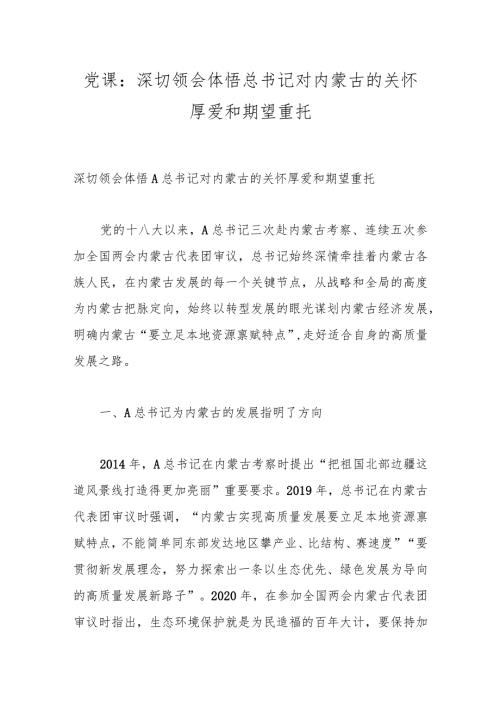 党课：深切领会体悟总书记对内蒙古的关怀厚爱和期望重托

深切领会体悟A总书记对内蒙古的关怀厚爱和期望重托

党的十八大以来，A总书记三次赴内蒙古考察、连续五次参加全国两会内蒙古代表团审议，总书记始终深情牵挂着内蒙古各族人民，在内蒙古发展的每一个关键节点，从战略和全局的高度为内蒙古把脉定向，始终以转型发展的眼光谋划内蒙古经济发展，明确内蒙古“要立足本地资源禀赋特点”，走好适合自身的高质量发展之路。

一、A总书记为内蒙古的发展指明了方向

2014年，A总书记在内蒙古考察时提出“把祖国北部边疆这道风景线打造得更加亮丽”重要要求。2019年，总书记在内蒙古代表团审议时强调，“内蒙古实现高质量发展要立足本地资源禀赋特点，不能简单同东部发达地区攀产业、比结构、赛速度”“要贯彻新发展理念，努力探索出一条以生态优先、绿色发展为导向的高质量发展新路子”。2020年，在参加全国两会内蒙古代表团审议时指出，生态环境保护就是为民造福的百年大计，要保持加